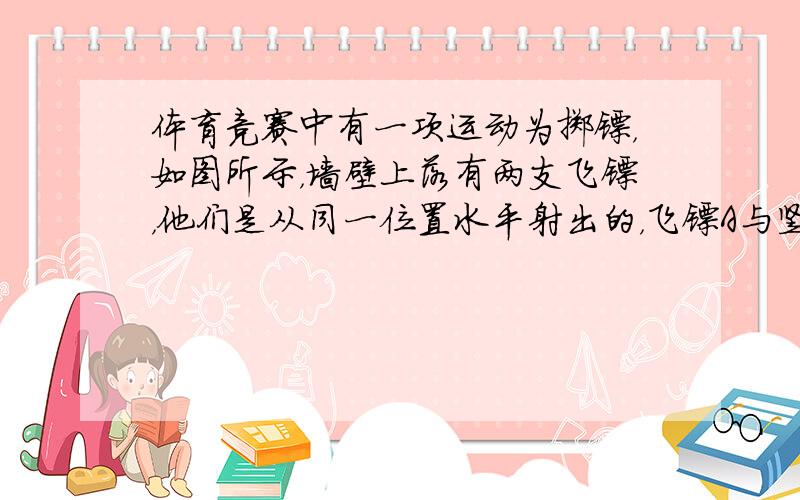 体育竞赛中有一项运动为掷镖，如图所示，墙壁上落有两支飞镖，他们是从同一位置水平射出的，飞镖A与竖